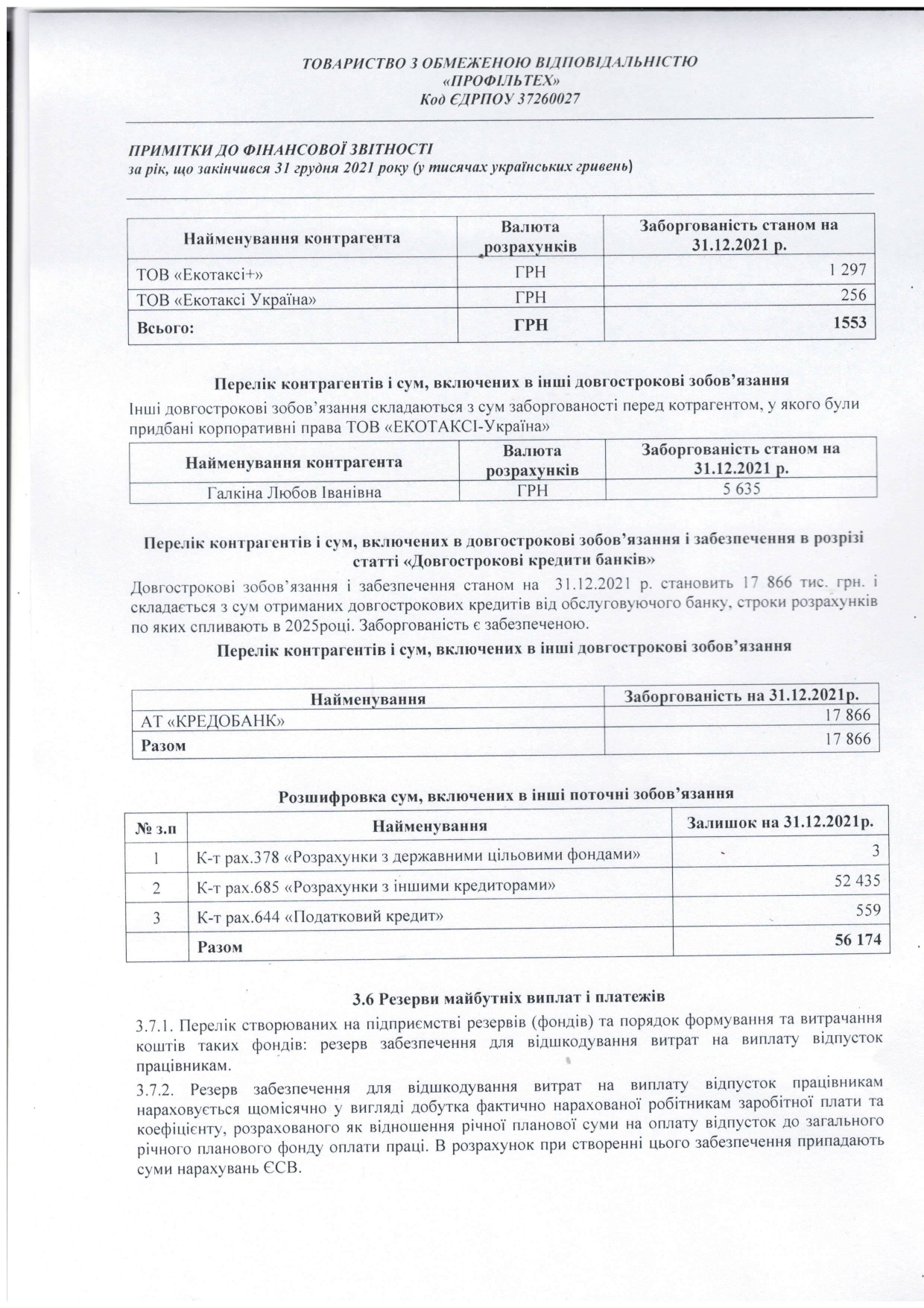 ТОВАРИСТВО З ОБМЕЖЕНОЮ ВІДПОВІДАЛЬНІСТЮ
«ПРОФІЛЬТЕХ»
Код ЄДРПОУ 37260027

ПРИМІТКИ ДО ФІНАНСОВОЇ ЗВІТНОСТІ
за рік, що закінчився 31 грудня 2021 року (у тисячах українських гривень)

| Найменування контрагента | Валюта розрахунків | Заборгованість станом на 31.12.2021 р. |
|---|---|---|
| ТОВ «Екотаксі+» | ГРН | 1 297 |
| ТОВ «Екотаксі Україна» | ГРН | 256 |
| Всього: | ГРН | 1553 |

Перелік контрагентів і сум, включених в інші довгострокові зобов'язання
Інші довгострокові зобов'язання складаються з сум заборгованості перед котрагентом, у якого були придбані корпоративні права ТОВ «ЕКОТАКСІ-Україна»

| Найменування контрагента | Валюта розрахунків | Заборгованість станом на 31.12.2021 р. |
|---|---|---|
| Галкіна Любов Іванівна | ГРН | 5 635 |

Перелік контрагентів і сум, включених в довгострокові зобов'язання і забезпечення в розрізі статті «Довгострокові кредити банків»
Довгострокові зобов'язання і забезпечення станом на 31.12.2021 р. становить 17 866 тис. грн. і складається з сум отриманих довгострокових кредитів від обслуговуючого банку, строки розрахунків по яких спливають в 2025році. Заборгованість є забезпеченою.
Перелік контрагентів і сум, включених в інші довгострокові зобов'язання

| Найменування | Заборгованість на 31.12.2021р. |
|---|---|
| АТ «КРЕДОБАНК» | 17 866 |
| Разом | 17 866 |

Розшифровка сум, включених в інші поточні зобов'язання

| № з.п | Найменування | Залишок на 31.12.2021р. |
|---|---|---|
| 1 | К-т рах.378 «Розрахунки з державними цільовими фондами» | 3 |
| 2 | К-т рах.685 «Розрахунки з іншими кредиторами» | 52 435 |
| 3 | К-т рах.644 «Податковий кредит» | 559 |
| | Разом | 56 174 |

3.6 Резерви майбутніх виплат і платежів
3.7.1. Перелік створюваних на підприємстві резервів (фондів) та порядок формування та витрачання коштів таких фондів: резерв забезпечення для відшкодування витрат на виплату відпусток працівникам.
3.7.2. Резерв забезпечення для відшкодування витрат на виплату відпусток працівникам нараховується щомісячно у вигляді добутка фактично нарахованої робітникам заробітної плати та коефіцієнту, розрахованого як відношення річної планової суми на оплату відпусток до загального річного планового фонду оплати праці. В розрахунок при створенні цього забезпечення припадають суми нарахувань ЄСВ.